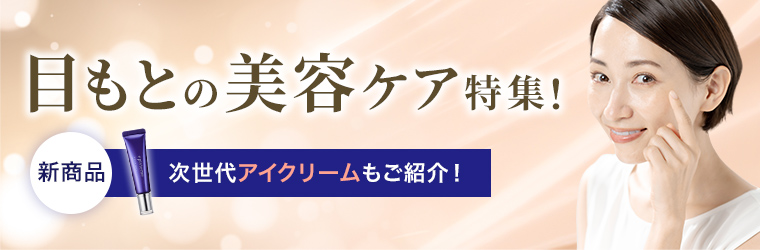 目もとの美容ケア特集!

新商品

次世代アイクリームもご紹介!